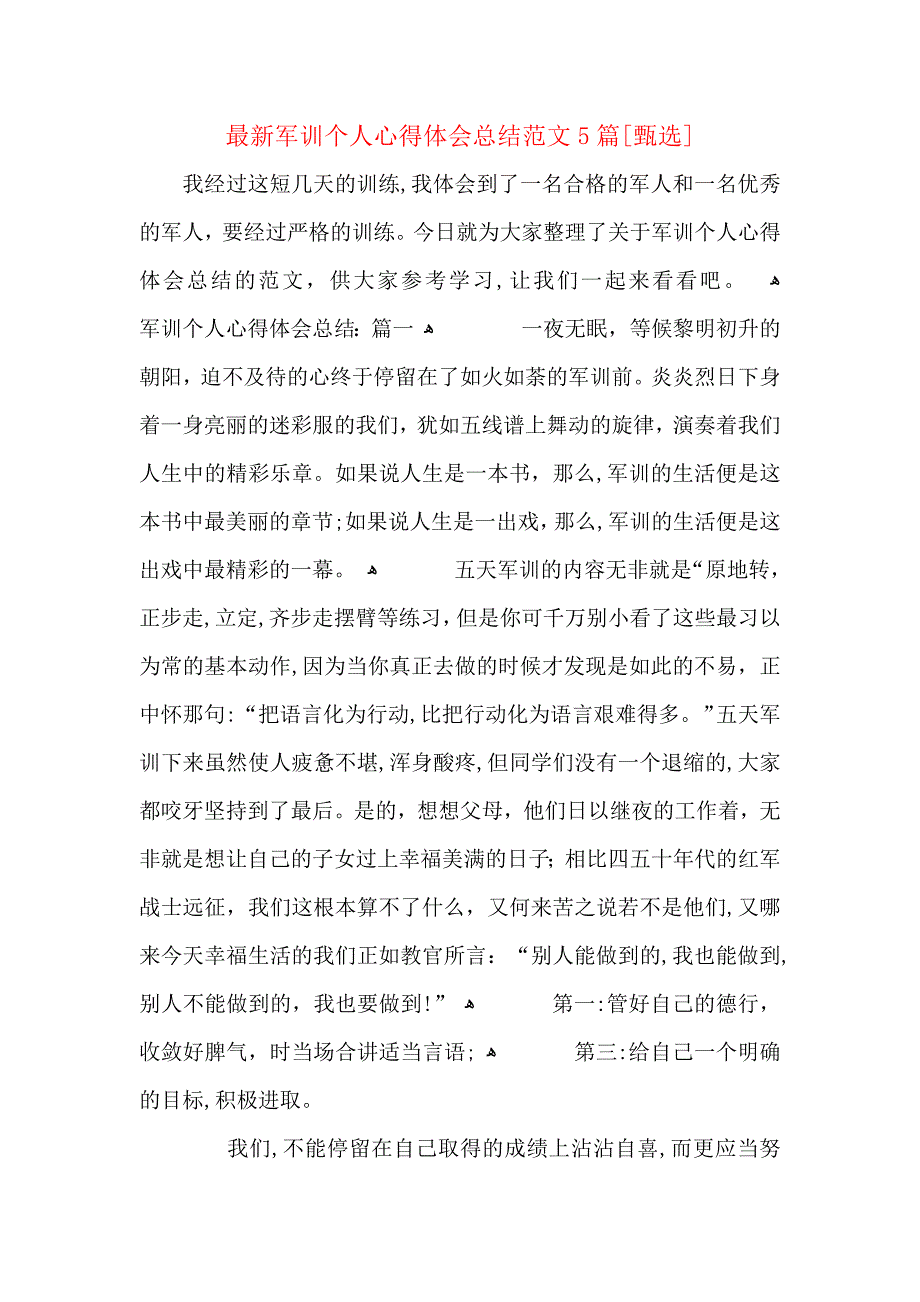 最新军训个人心得体会总结范文5篇[甄选]

我经过这短几天的训练,我体会到了一名合格的军人和一名优秀的军人，要经过严格的训练。今日就为大家整理了关于军训个人心得体会总结的范文，供大家参考学习,让我们一起来看看吧。 军训个人心得体会总结：篇一 一夜无眠，等候黎明初升的朝阳，迫不及待的心终于停留在了如火如荼的军训前。炎炎烈日下身着一身亮丽的迷彩服的我们，犹如五线谱上舞动的旋律，演奏着我们人生中的精彩乐章。如果说人生是一本书，那么,军训的生活便是这本书中最美丽的章节;如果说人生是一出戏，那么,军训的生活便是这出戏中最精彩的一幕。 五天军训的内容无非就是“原地转，正步走,立定,齐步走摆臂等练习，但是你可千万别小看了这些最习以为常的基本动作,因为当你真正去做的时候才发现是如此的不易，正中怀那句:“把语言化为行动,比把行动化为语言艰难得多。”五天军训下来虽然使人疲惫不堪,浑身酸疼,但同学们没有一个退缩的,大家都咬牙坚持到了最后。是的，想想父母，他们日以继夜的工作着，无非就是想让自己的子女过上幸福美满的日子;相比四五十年代的红军战士远征，我们这根本算不了什么，又何来苦之说若不是他们,又哪来今天幸福生活的我们正如教官所言：“别人能做到的,我也能做到,别人不能做到的，我也要做到!” 第一:管好自己的德行，收敛好脾气，时当场合讲适当言语; 第三:给自己一个明确的目标,积极进取。

我们,不能停留在自己取得的成绩上沾沾自喜,而更应当努